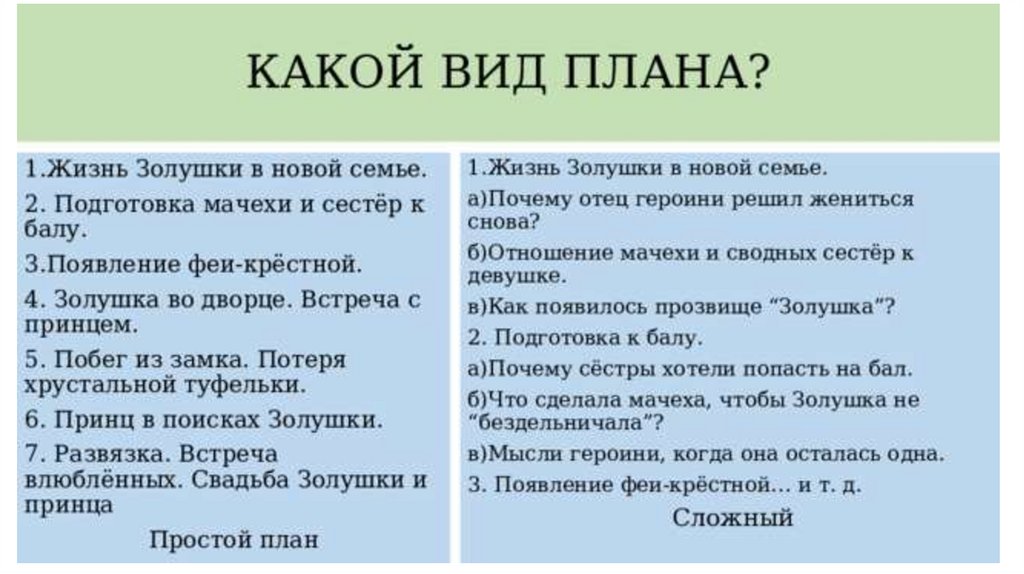 КАКОЙ ВИД ПЛАНА?

1.Жизнь Золушки в новой семье.

2. Подготовка мачехи и сестёр к балу.

3.Появление феи-крёстной.

4. Золушка во дворце. Встреча с принцем.

5. Побег из замка. Потеря хрустальной туфельки.

6. Принц в поисках Золушки.

7. Развязка. Встреча влюблённых. Свадьба Золушки и принца

Простой план

1.Жизнь Золушки в новой семье.

а)Почему отец героини решил жениться снова?

б)Отношение мачехи и сводных сестёр к девушке.

в)Как появилось прозвище "Золушка"?

2. Подготовка к балу.

а)Почему сёстры хотели попасть на бал.

б)Что сделала мачеха, чтобы Золушка не "бездельничала"?

в)Мысли героини, когда она осталась одна.

3. Появление феи-крёстной... и т. д.

Сложный